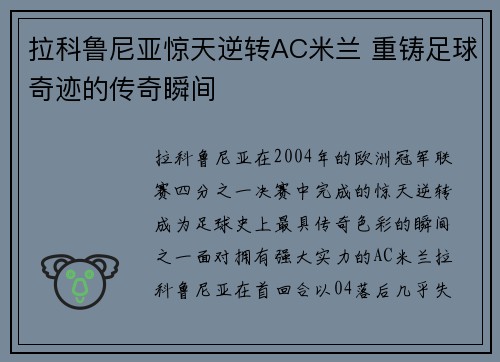 拉科鲁尼亚惊天逆转AC米兰 重铸足球奇迹的传奇瞬间

拉科鲁尼亚在2004年的欧洲冠军联赛四分之一决赛中完成的惊天逆转成为足球史上最具传奇色彩的瞬间之一面对拥有强大实力的AC米兰拉科鲁尼亚在首回合以04落后几乎失